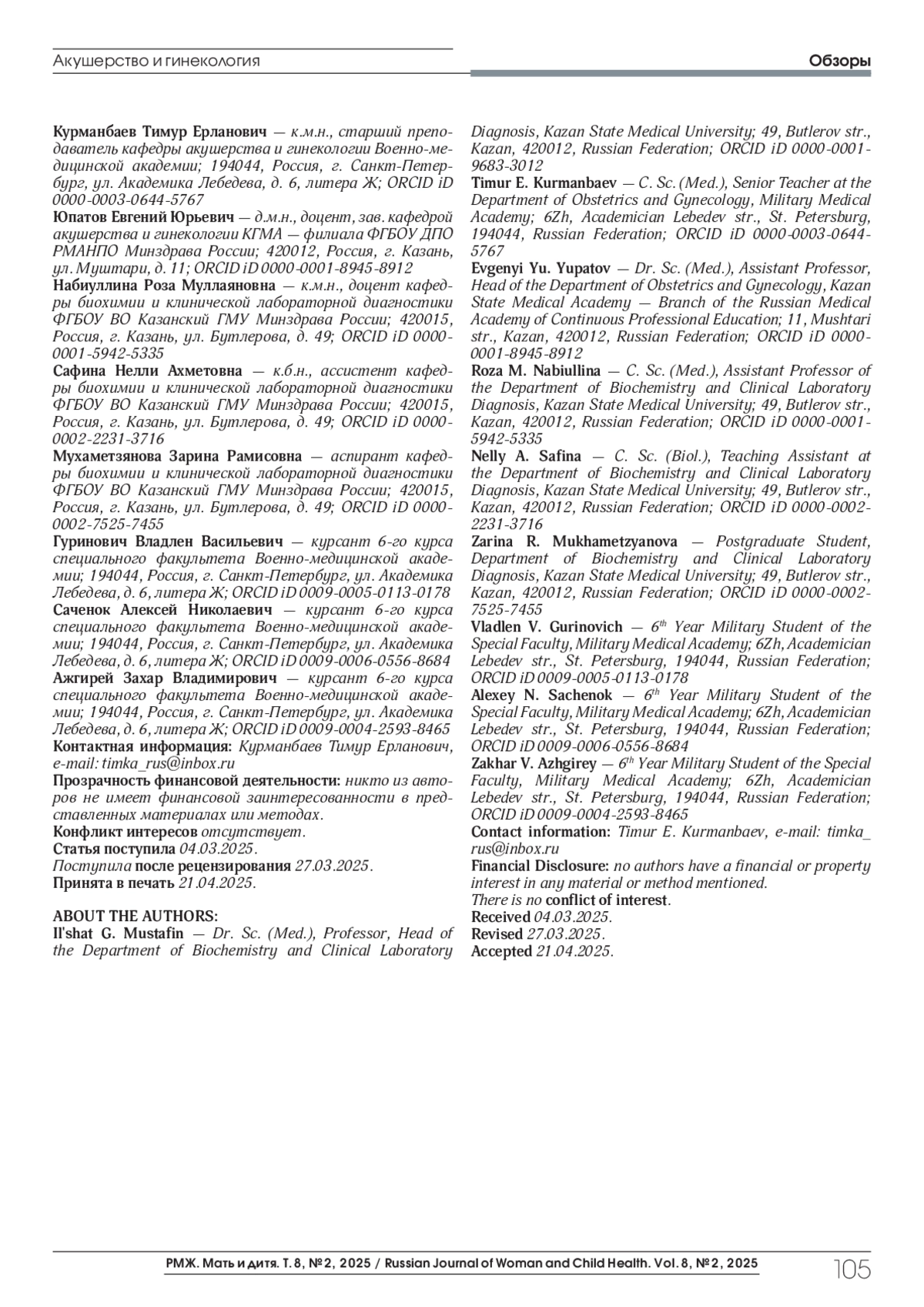 Акушерство и гинекология

Обзоры

Курманбаев Тимур Ерланович — к.м.н., старший преподаватель кафедры акушерства и гинекологии Военно-медицинской академии; 194044, Россия, г. Санкт-Петербург, ул. Академика Лебедева, д. 6, литера Ж; ORCID iD 0000-0003-0644-5767
Юпатов Евгений Юрьевич — д.м.н., доцент, зав. кафедрой акушерства и гинекологии КГМА — филиала ФГБОУ ДПО РМАНПО Минздрава России; 420012, Россия, г. Казань, ул. Муштари, д. 11; ORCID iD 0000-0001-8945-8912
Набиуллина Роза Муллаяновна — к.м.н., доцент кафедры биохимии и клинической лабораторной диагностики ФГБОУ ВО Казанский ГМУ Минздрава России; 420015, Россия, г. Казань, ул. Бутлерова, д. 49; ORCID iD 0000-0001-5942-5335
Сафина Нелли Ахметовна — к.б.н., ассистент кафедры биохимии и клинической лабораторной диагностики ФГБОУ ВО Казанский ГМУ Минздрава России; 420015, Россия, г. Казань, ул. Бутлерова, д. 49; ORCID iD 0000-0002-2231-3716
Мухаметзянова Зарина Рамисовна — аспирант кафедры биохимии и клинической лабораторной диагностики ФГБОУ ВО Казанский ГМУ Минздрава России; 420015, Россия, г. Казань, ул. Бутлерова, д. 49; ORCID iD 0000-0002-7525-7455
Гуринович Владлен Васильевич — курсант 6-го курса специального факультета Военно-медицинской академии; 194044, Россия, г. Санкт-Петербург, ул. Академика Лебедева, д. 6, литера Ж; ORCID iD 0009-0005-0113-0178
Саченок Алексей Николаевич — курсант 6-го курса специального факультета Военно-медицинской академии; 194044, Россия, г. Санкт-Петербург, ул. Академика Лебедева, д. 6, литера Ж; ORCID iD 0009-0006-0556-8684
Ажгирей Захар Владимирович — курсант 6-го курса специального факультета Военно-медицинской академии; 194044, Россия, г. Санкт-Петербург, ул. Академика Лебедева, д. 6, литера Ж; ORCID iD 0009-0004-2593-8465
Контактная информация: Курманбаев Тимур Ерланович, e-mail: timka_rus@inbox.ru
Прозрачность финансовой деятельности: никто из авторов не имеет финансовой заинтересованности в представленных материалах или методах.
Конфликт интересов отсутствует.
Статья поступила 04.03.2025.
Поступила после рецензирования 27.03.2025.
Принята в печать 21.04.2025.

ABOUT THE AUTHORS:
Il'shat G. Mustafin — Dr. Sc. (Med.), Professor, Head of the Department of Biochemistry and Clinical Laboratory Diagnosis, Kazan State Medical University; 49, Butlerov str., Kazan, 420012, Russian Federation; ORCID iD 0000-0001-9683-3012
Timur E. Kurmanbaev — C. Sc. (Med.), Senior Teacher at the Department of Obstetrics and Gynecology, Military Medical Academy; 6Zh, Academician Lebedev str., St. Petersburg, 194044, Russian Federation; ORCID iD 0000-0003-0644-5767
Evgenyi Yu. Yupatov — Dr. Sc. (Med.), Assistant Professor, Head of the Department of Obstetrics and Gynecology, Kazan State Medical Academy — Branch of the Russian Medical Academy of Continuous Professional Education; 11, Mushtari str., Kazan, 420012, Russian Federation; ORCID iD 0000-0001-8945-8912
Roza M. Nabiullina — C. Sc. (Med.), Assistant Professor of the Department of Biochemistry and Clinical Laboratory Diagnosis, Kazan State Medical University; 49, Butlerov str., Kazan, 420012, Russian Federation; ORCID iD 0000-0001-5942-5335
Nelly A. Safina — C. Sc. (Biol.), Teaching Assistant at the Department of Biochemistry and Clinical Laboratory Diagnosis, Kazan State Medical University; 49, Butlerov str., Kazan, 420012, Russian Federation; ORCID iD 0000-0002-2231-3716
Zarina R. Mukhametzyanova — Postgraduate Student, Department of Biochemistry and Clinical Laboratory Diagnosis, Kazan State Medical University; 49, Butlerov str., Kazan, 420012, Russian Federation; ORCID iD 0000-0002-7525-7455
Vladlen V. Gurinovich — $6^{th}$ Year Military Student of the Special Faculty, Military Medical Academy; 6Zh, Academician Lebedev str., St. Petersburg, 194044, Russian Federation; ORCID iD 0009-0005-0113-0178
Alexey N. Sachenok — $6^{th}$ Year Military Student of the Special Faculty, Military Medical Academy; 6Zh, Academician Lebedev str., St. Petersburg, 194044, Russian Federation; ORCID iD 0009-0006-0556-8684
Zakhar V. Azhgirey — $6^{th}$ Year Military Student of the Special Faculty, Military Medical Academy; 6Zh, Academician Lebedev str., St. Petersburg, 194044, Russian Federation; ORCID iD 0009-0004-2593-8465
Contact information: Timur E. Kurmanbaev, e-mail: timka_rus@inbox.ru
Financial Disclosure: no authors have a financial or property interest in any material or method mentioned.
There is no conflict of interest.
Received 04.03.2025.
Revised 27.03.2025.
Accepted 21.04.2025.

РМЖ. Мать и дитя. Т. 8, № 2, 2025 / Russian Journal of Woman and Child Health. Vol. 8, № 2, 2025

105